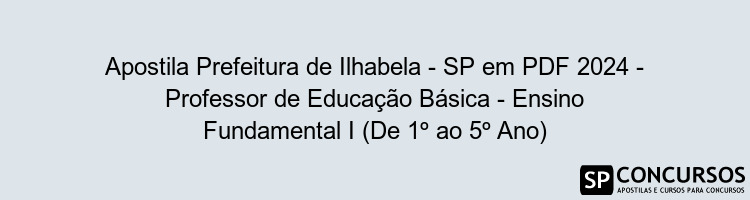 Apostila Prefeitura de Ilhabela - SP em PDF 2024 - Professor de Educação Básica - Ensino Fundamental I (De 1º ao 5º Ano)

SP CONCURSOS
APOSTILAS E CURSOS PARA CONCURSOS